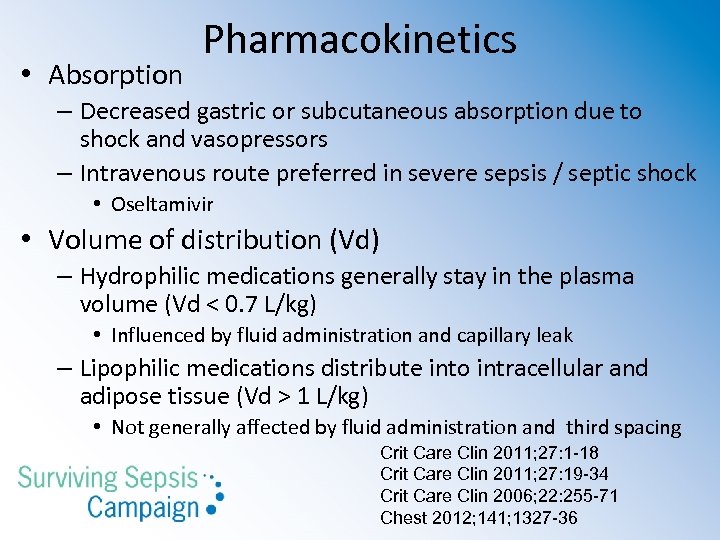 Pharmacokinetics

• Absorption
– Decreased gastric or subcutaneous absorption due to shock and vasopressors
– Intravenous route preferred in severe sepsis / septic shock
• Oseltamivir

• Volume of distribution (Vd)
– Hydrophilic medications generally stay in the plasma volume (Vd < 0.7 L/kg)
• Influenced by fluid administration and capillary leak
– Lipophilic medications distribute into intracellular and adipose tissue (Vd > 1 L/kg)
• Not generally affected by fluid administration and third spacing

Crit Care Clin 2011;27:1-18
Crit Care Clin 2011;27:19-34
Crit Care Clin 2006;22:255-71
Chest 2012;141;1327-36

Surviving Sepsis Campaign